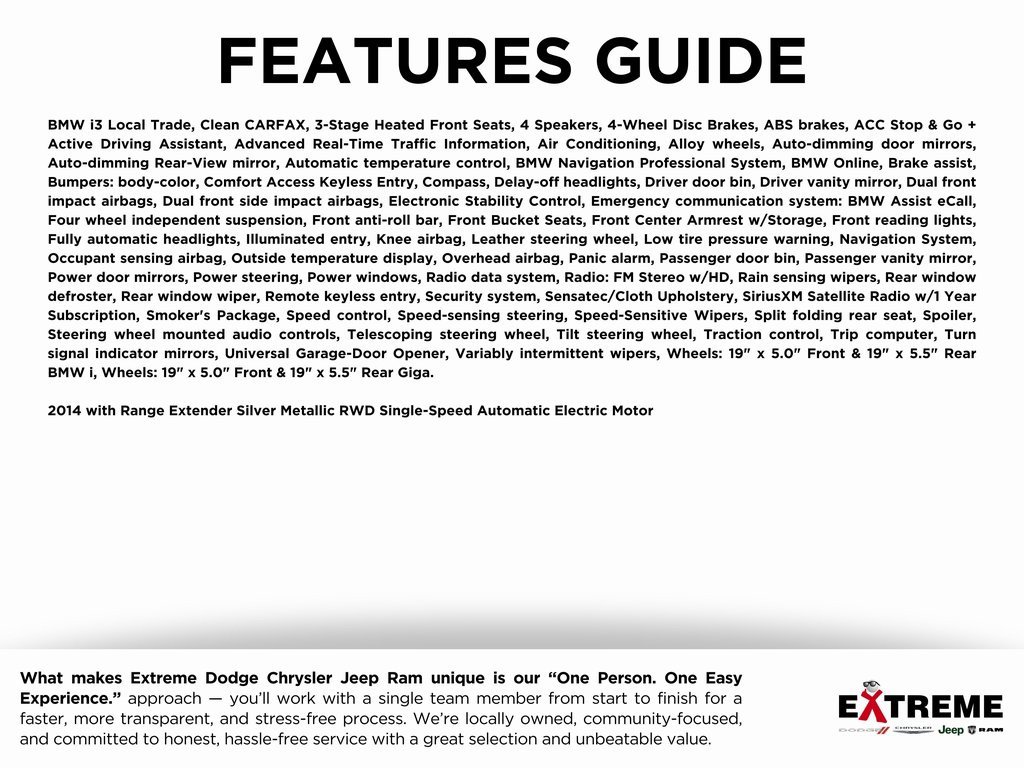 FEATURES GUIDE

BMW i3 Local Trade, Clean CARFAX, 3-Stage Heated Front Seats, 4 Speakers, 4-Wheel Disc Brakes, ABS brakes, ACC Stop & Go + Active Driving Assistant, Advanced Real-Time Traffic Information, Air Conditioning, Alloy wheels, Auto-dimming door mirrors, Auto-dimming Rear-View mirror, Automatic temperature control, BMW Navigation Professional System, BMW Online, Brake assist, Bumpers: body-color, Comfort Access Keyless Entry, Compass, Delay-off headlights, Driver door bin, Driver vanity mirror, Dual front impact airbags, Dual front side impact airbags, Electronic Stability Control, Emergency communication system: BMW Assist eCall, Four wheel independent suspension, Front anti-roll bar, Front Bucket Seats, Front Center Armrest w/Storage, Front reading lights, Fully automatic headlights, Illuminated entry, Knee airbag, Leather steering wheel, Low tire pressure warning, Navigation System, Occupant sensing airbag, Outside temperature display, Overhead airbag, Panic alarm, Passenger door bin, Passenger vanity mirror, Power door mirrors, Power steering, Power windows, Radio data system, Radio: FM Stereo w/HD, Rain sensing wipers, Rear window defroster, Rear window wiper, Remote keyless entry, Security system, Sensatec/Cloth Upholstery, SiriusXM Satellite Radio w/1 Year Subscription, Smoker's Package, Speed control, Speed-sensing steering, Speed-Sensitive Wipers, Split folding rear seat, Spoiler, Steering wheel mounted audio controls, Telescoping steering wheel, Tilt steering wheel, Traction control, Trip computer, Turn signal indicator mirrors, Universal Garage-Door Opener, Variably intermittent wipers, Wheels: 19" x 5.0" Front & 19" x 5.5" Rear BMW i, Wheels: 19" x 5.0" Front & 19" x 5.5" Rear Giga.

2014 with Range Extender Silver Metallic RWD Single-Speed Automatic Electric Motor

What makes Extreme Dodge Chrysler Jeep Ram unique is our "One Person. One Easy Experience." approach — you'll work with a single team member from start to finish for a faster, more transparent, and stress-free process. We're locally owned, community-focused, and committed to honest, hassle-free service with a great selection and unbeatable value.

EXTREME
DODGE CHRYSLER Jeep RAM